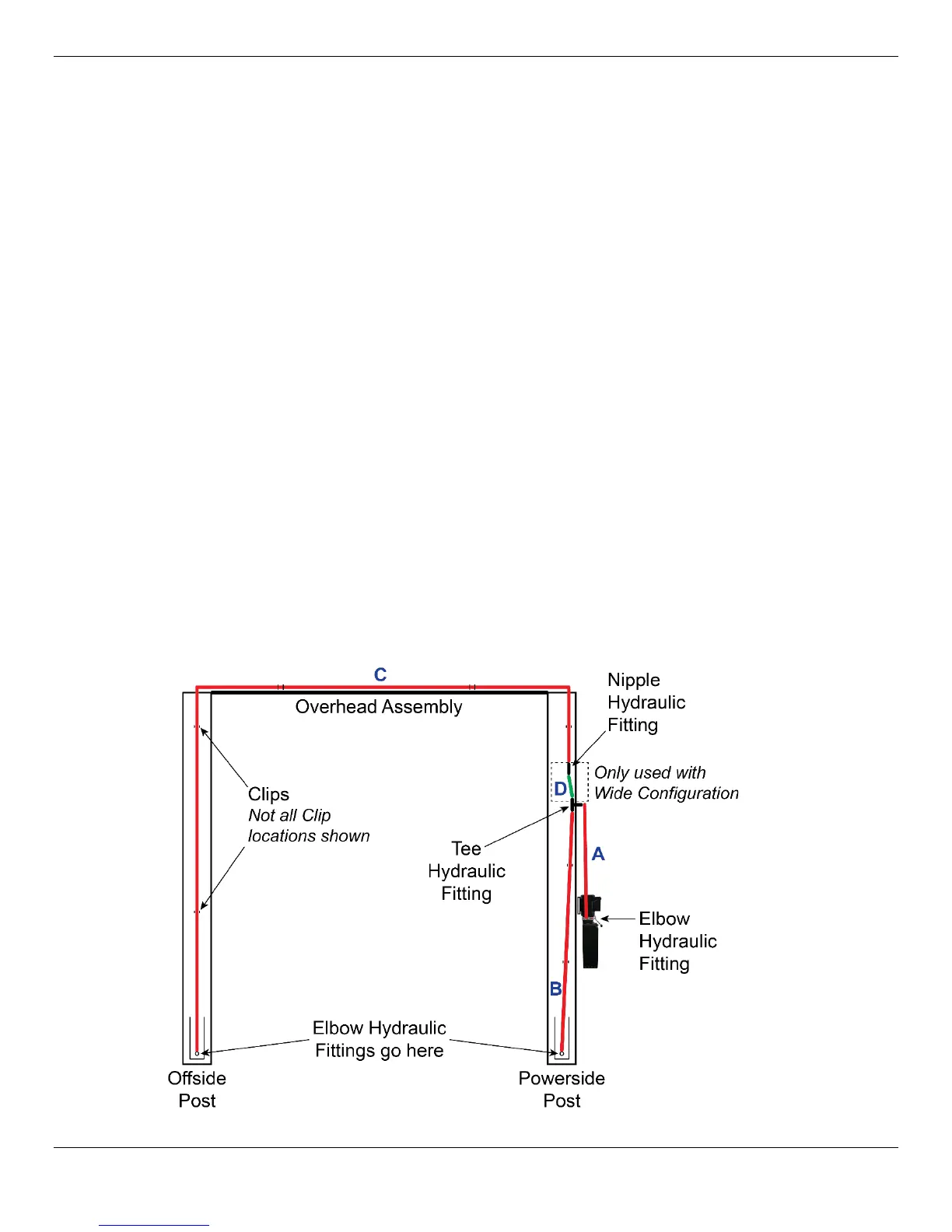 C

Overhead Assembly

Nipple Hydraulic Fitting

Only used with Wide Configuration

D

Clips
Not all Clip locations shown

Tee Hydraulic Fitting

A

Elbow Hydraulic Fitting

B

Elbow Hydraulic Fittings go here

Offside Post

Powerside Post